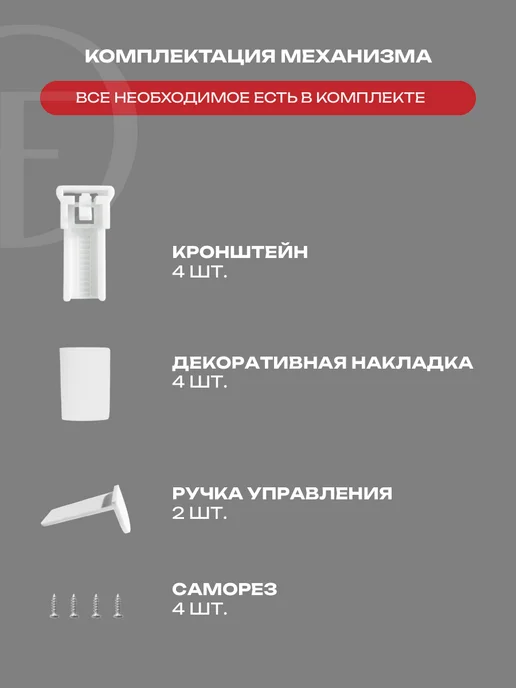 КОМПЛЕКТАЦИЯ МЕХАНИЗМА

ВСЕ НЕОБХОДИМОЕ ЕСТЬ В КОМПЛЕКТЕ

КРОНШТЕЙН
4 ШТ.

ДЕКОРАТИВНАЯ НАКЛАДКА
4 ШТ.

РУЧКА УПРАВЛЕНИЯ
2 ШТ.

САМОРЕЗ
4 ШТ.